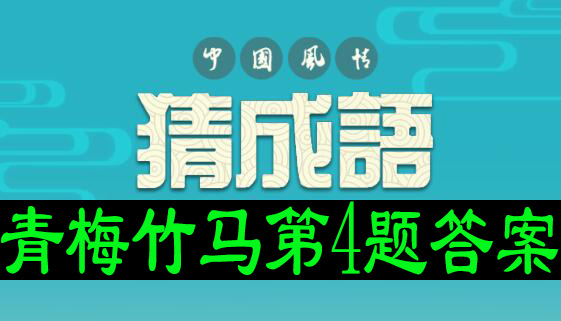 中國風情

猜成語

青梅竹马第4题答案